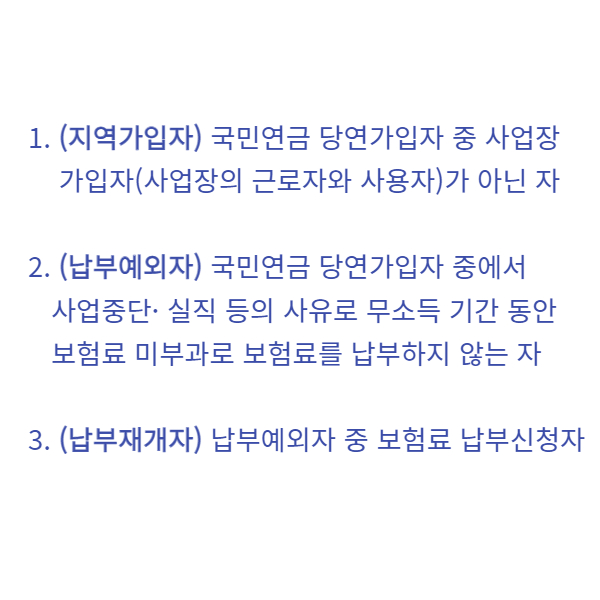 1. (지역가입자) 국민연금 당연가입자 중 사업장 가입자(사업장의 근로자와 사용자)가 아닌 자

2. (납부예외자) 국민연금 당연가입자 중에서 사업중단· 실직 등의 사유로 무소득 기간 동안 보험료 미부과로 보험료를 납부하지 않는 자

3. (납부재개자) 납부예외자 중 보험료 납부신청자